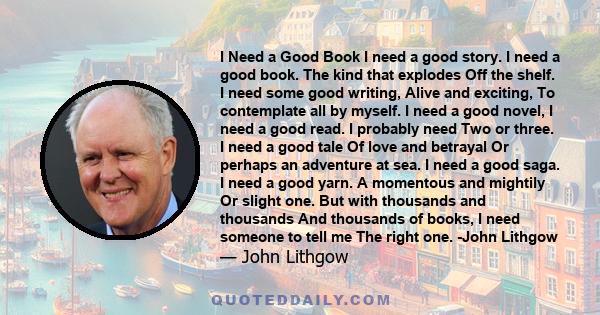 I Need a Good Book I need a good story. I need a good book. The kind that explodes Off the shelf. I need some good writing, Alive and exciting, To contemplate all by myself. I need a good novel, I need a good read. I probably need Two or three. I need a good tale Of love and betrayal Or perhaps an adventure at sea. I need a good saga. I need a good yarn. A momentous and mightily Or slight one. But with thousands and thousands And thousands of books, I need someone to tell me The right one. -John Lithgow

— John Lithgow

QUOTEDDAILY.COM